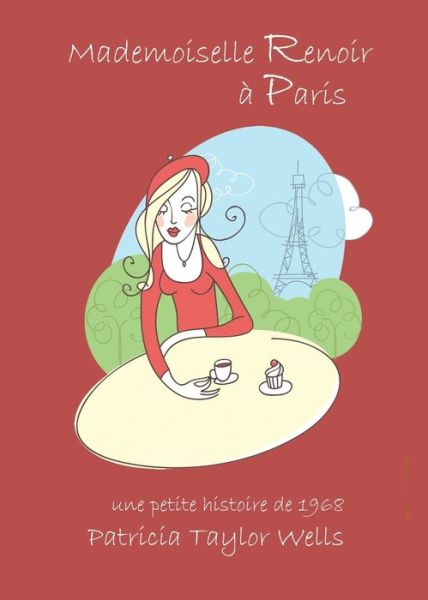 Mademoiselle Renoir
à Paris

une petite histoire de 1968
Patricia Taylor Wells